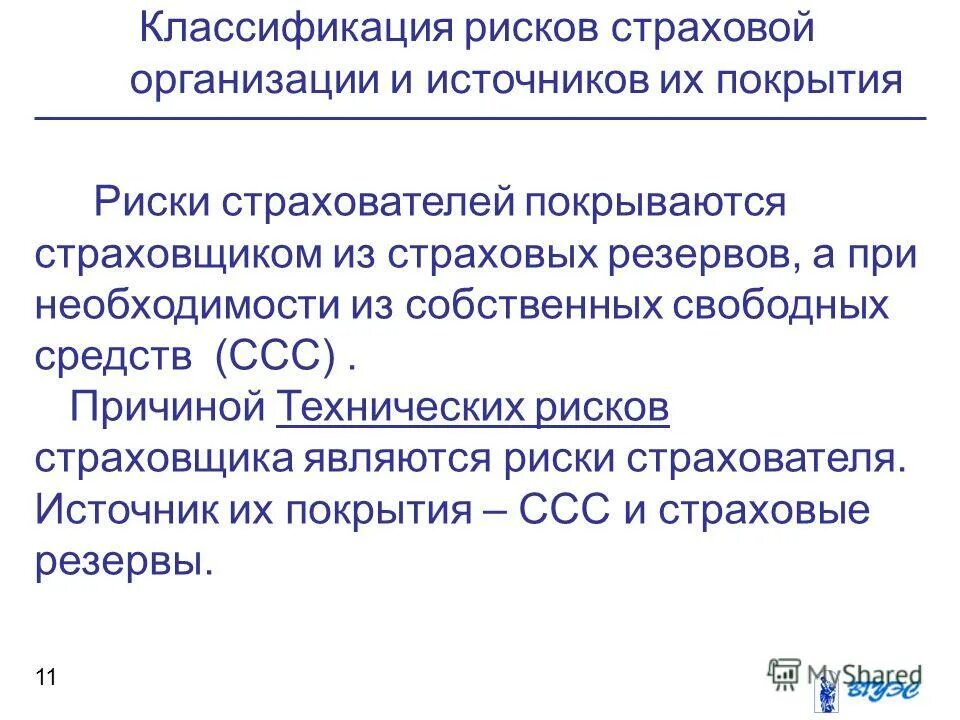 Классификация рисков страховой организации и источников их покрытия

Риски страхователей покрываются страховщиком из страховых резервов, а при необходимости из собственных свободных средств (ССС) .

Причиной Технических рисков страховщика являются риски страхователя. Источник их покрытия – ССС и страховые резервы.

11

MyShared

ВГУЭС